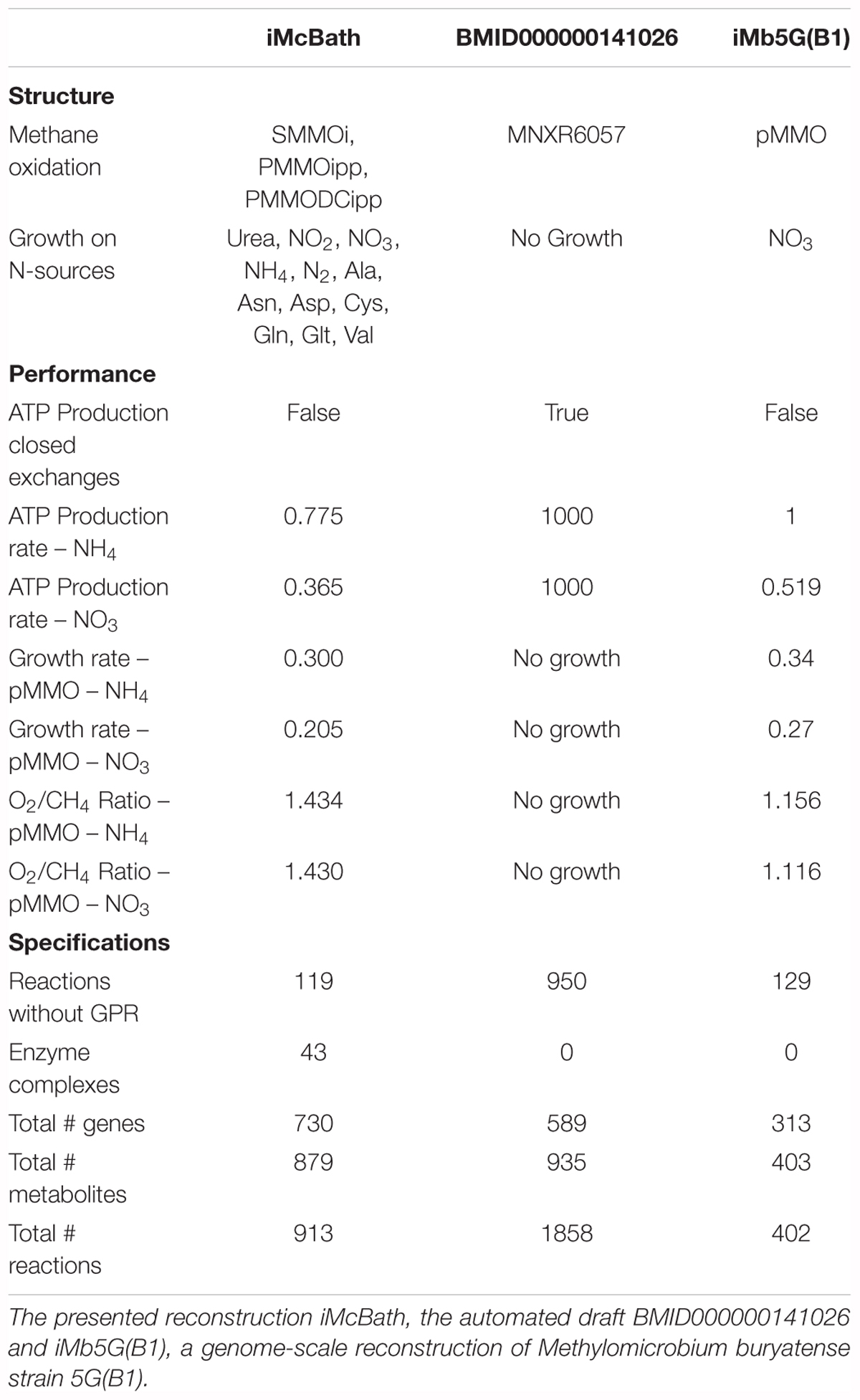 | | iMcBath | BMID000000141026 | iMb5G(B1) |
|---|---|---|---|
| **Structure** | | | |
| Methane oxidation | SMMOi, PMMOipp, PMMODCipp | MNXR6057 | pMMO |
| Growth on N-sources | Urea, $NO_2$, $NO_3$, $NH_4$, $N_2$, Ala, Asn, Asp, Cys, Gln, Glt, Val | No Growth | $NO_3$ |
| **Performance** | | | |
| ATP Production closed exchanges | False | True | False |
| ATP Production rate – $NH_4$ | 0.775 | 1000 | 1 |
| ATP Production rate – $NO_3$ | 0.365 | 1000 | 0.519 |
| Growth rate – pMMO – $NH_4$ | 0.300 | No growth | 0.34 |
| Growth rate – pMMO – $NO_3$ | 0.205 | No growth | 0.27 |
| $O_2/CH_4$ Ratio – pMMO – $NH_4$ | 1.434 | No growth | 1.156 |
| $O_2/CH_4$ Ratio – pMMO – $NO_3$ | 1.430 | No growth | 1.116 |
| **Specifications** | | | |
| Reactions without GPR | 119 | 950 | 129 |
| Enzyme complexes | 43 | 0 | 0 |
| Total # genes | 730 | 589 | 313 |
| Total # metabolites | 879 | 935 | 403 |
| Total # reactions | 913 | 1858 | 402 |

The presented reconstruction iMcBath, the automated draft BMID000000141026 and iMb5G(B1), a genome-scale reconstruction of Methylomicrobium buryatense strain 5G(B1).